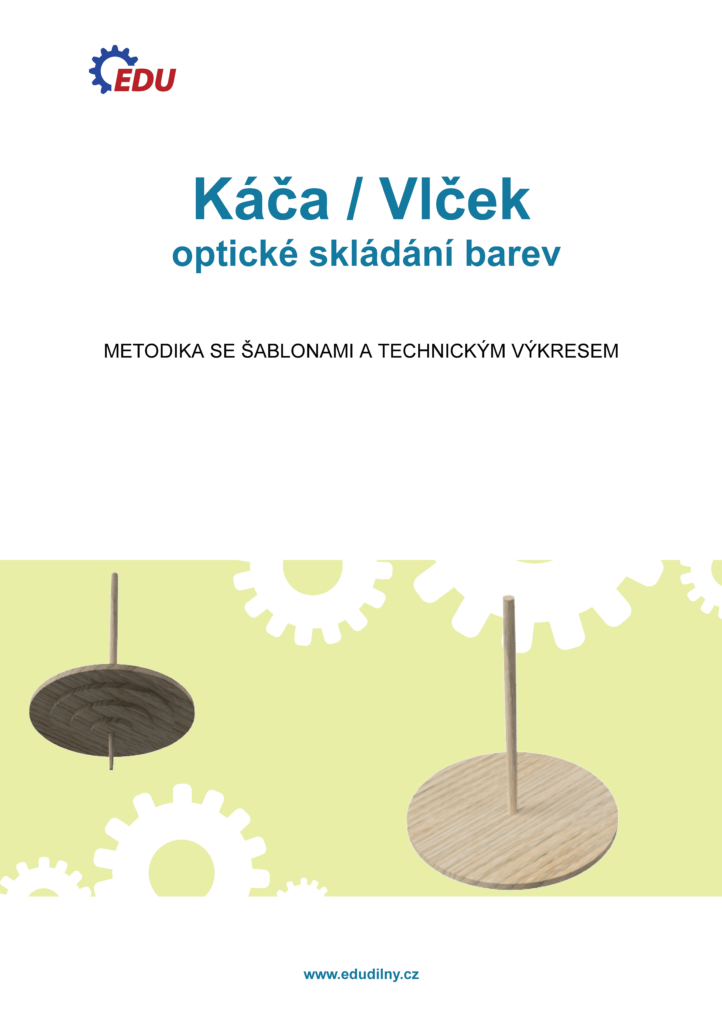 EDU

Káča / Vlček
optické skládání barev

METODIKA SE ŠABLONAMI A TECHNICKÝM VÝKRESEM

www.edudilny.cz